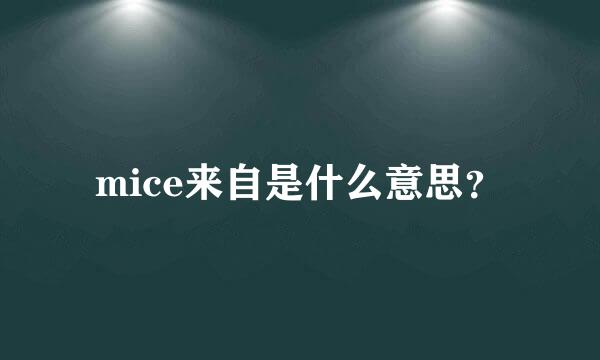 mice来自是什么意思?